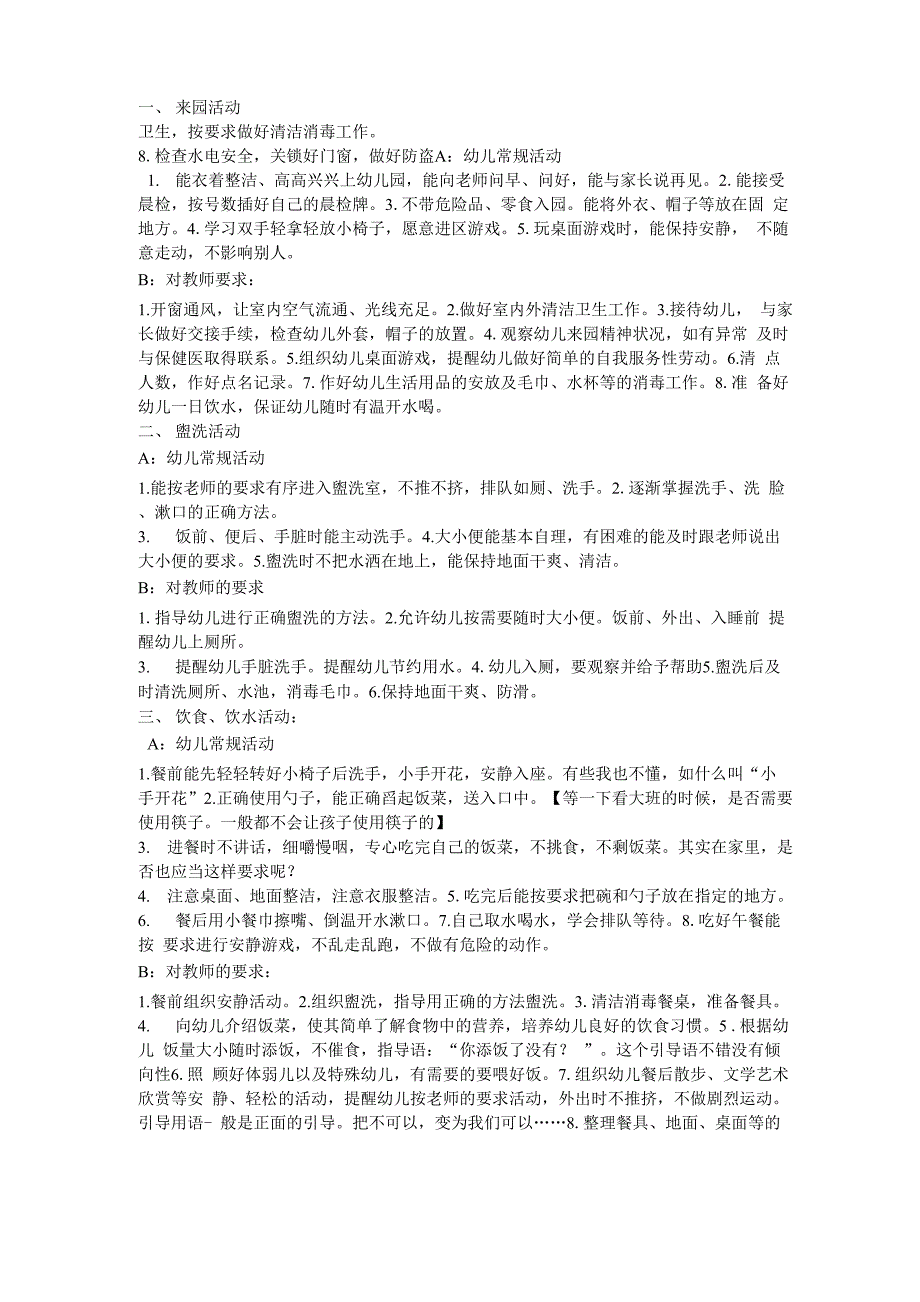 一、 来园活动

卫生，按要求做好清洁消毒工作。

8. 检查水电安全，关锁好门窗，做好防盗A：幼儿常规活动

1. 能衣着整洁、高高兴兴上幼儿园，能向老师问早、问好，能与家长说再见。2. 能接受晨检，按号数插好自己的晨检牌。3. 不带危险品、零食入园。能将外衣、帽子等放在固 定地方。4. 学习双手轻拿轻放小椅子，愿意进区游戏。5. 玩桌面游戏时，能保持安静， 不随意走动，不影响别人。

B：对教师要求：

1.开窗通风，让室内空气流通、光线充足。2.做好室内外清洁卫生工作。3.接待幼儿， 与家长做好交接手续，检查幼儿外套，帽子的放置。4. 观察幼儿来园精神状况，如有异常 及时与保健医取得联系。5.组织幼儿桌面游戏，提醒幼儿做好简单的自我服务性劳动。6.清 点人数，作好点名记录。7. 作好幼儿生活用品的安放及毛巾、水杯等的消毒工作。8. 准 备好幼儿一日饮水，保证幼儿随时有温开水喝。

二、 盥洗活动

A：幼儿常规活动

1.能按老师的要求有序进入盥洗室，不推不挤，排队如厕、洗手。2. 逐渐掌握洗手、洗 脸、漱口的正确方法。

3. 饭前、便后、手脏时能主动洗手。4.大小便能基本自理，有困难的能及时跟老师说出大小便的要求。5.盥洗时不把水洒在地上，能保持地面干爽、清洁。

B：对教师的要求

1. 指导幼儿进行正确盥洗的方法。2.允许幼儿按需要随时大小便。饭前、外出、入睡前 提醒幼儿上厕所。

3. 提醒幼儿手脏洗手。提醒幼儿节约用水。4. 幼儿入厕，要观察并给予帮助5.盥洗后及时清洗厕所、水池，消毒毛巾。6.保持地面干爽、防滑。

三、 饮食、饮水活动：

A：幼儿常规活动

1.餐前能先轻轻转好小椅子后洗手，小手开花，安静入座。有些我也不懂，如什么叫“小手开花”2.正确使用勺子，能正确舀起饭菜，送入口中。【等一下看大班的时候，是否需要使用筷子。一般都不会让孩子使用筷子的】

3. 进餐时不讲话，细嚼慢咽，专心吃完自己的饭菜，不挑食，不剩饭菜。其实在家里，是否也应当这样要求呢？

4. 注意桌面、地面整洁，注意衣服整洁。5. 吃完后能按要求把碗和勺子放在指定的地方。

6. 餐后用小餐巾擦嘴、倒温开水漱口。7.自己取水喝水，学会排队等待。8. 吃好午餐能按 要求进行安静游戏，不乱走乱跑，不做有危险的动作。

B：对教师的要求：

1.餐前组织安静活动。2.组织盥洗，指导用正确的方法盥洗。3. 清洁消毒餐桌，准备餐具。

4. 向幼儿介绍饭菜，使其简单了解食物中的营养，培养幼儿良好的饮食习惯。5 . 根据幼儿 饭量大小随时添饭，不催食，指导语：“你添饭了没有？ ”。这个引导语不错没有倾向性6. 照 顾好体弱儿以及特殊幼儿，有需要的要喂好饭。7. 组织幼儿餐后散步、文学艺术欣赏等安 静、轻松的活动，提醒幼儿按老师的要求活动，外出时不推挤，不做剧烈运动。引导用语- 般是正面的引导。把不可以，变为我们可以……8. 整理餐具、地面、桌面等的